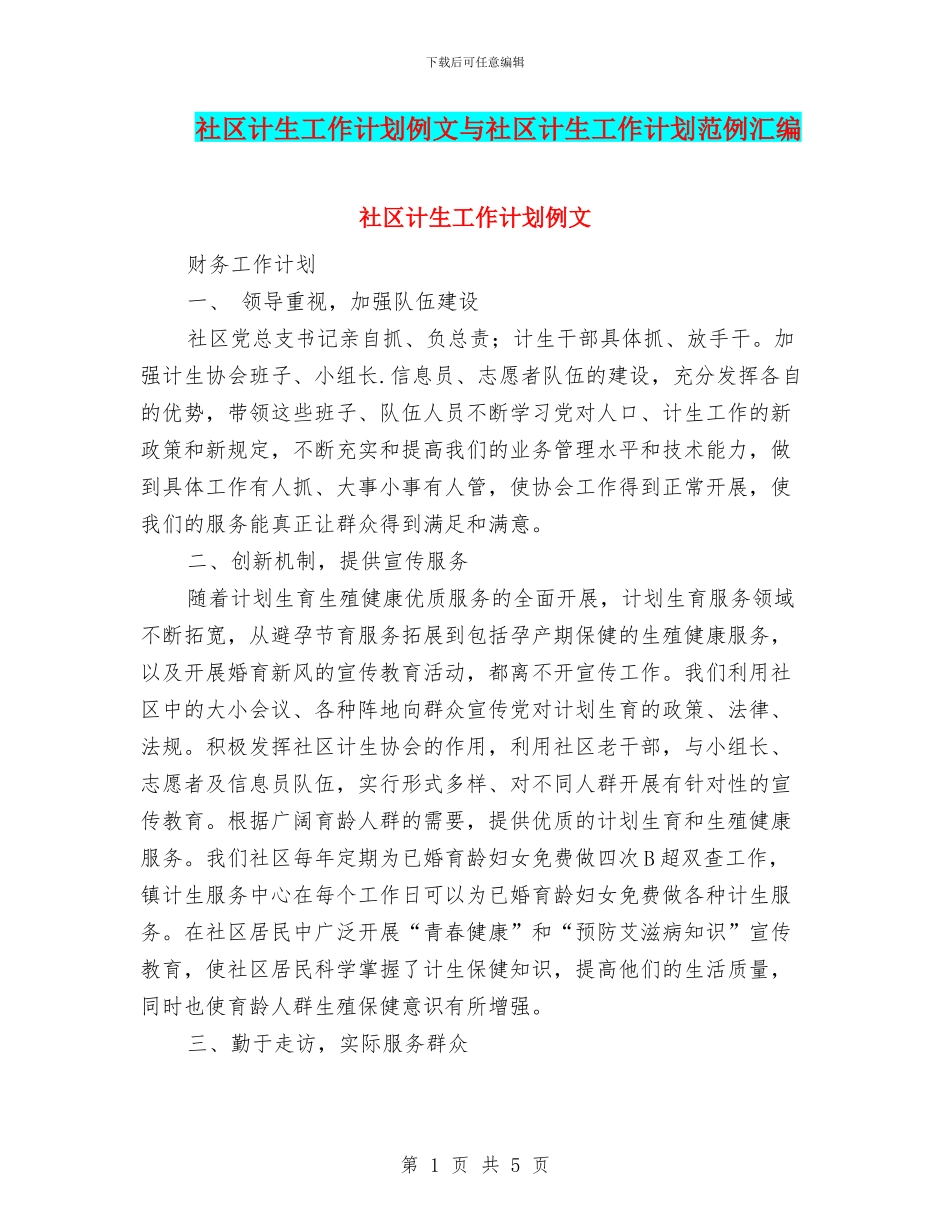 下载后可任意编辑

社区计生工作计划例文与社区计生工作计划范例汇编

社区计生工作计划例文

财务工作计划

一、 领导重视，加强队伍建设

社区党总支书记亲自抓、负总责；计生干部具体抓、放手干。加强计生协会班子、小组长.信息员、志愿者队伍的建设，充分发挥各自的优势，带领这些班子、队伍人员不断学习党对人口、计生工作的新政策和新规定，不断充实和提高我们的业务管理水平和技术能力，做到具体工作有人抓、大事小事有人管，使协会工作得到正常开展，使我们的服务能真正让群众得到满足和满意。

二、创新机制，提供宣传服务

随着计划生育生殖健康优质服务的全面开展，计划生育服务领域不断拓宽，从避孕节育服务拓展到包括孕产期保健的生殖健康服务，以及开展婚育新风的宣传教育活动，都离不开宣传工作。我们利用社区中的大小会议、各种阵地向群众宣传党对计划生育的政策、法律、法规。积极发挥社区计生协会的作用，利用社区老干部，与小组长、志愿者及信息员队伍，实行形式多样、对不同人群开展有针对性的宣传教育。根据广阔育龄人群的需要，提供优质的计划生育和生殖健康服务。我们社区每年定期为已婚育龄妇女免费做四次B超双查工作，镇计生服务中心在每个工作日可以为已婚育龄妇女免费做各种计生服务。在社区居民中广泛开展“青春健康”和“预防艾滋病知识”宣传教育，使社区居民科学掌握了计生保健知识，提高他们的生活质量，同时也使育龄人群生殖保健意识有所增强。

三、勤于走访，实际服务群众

第 1 页 共 5 页